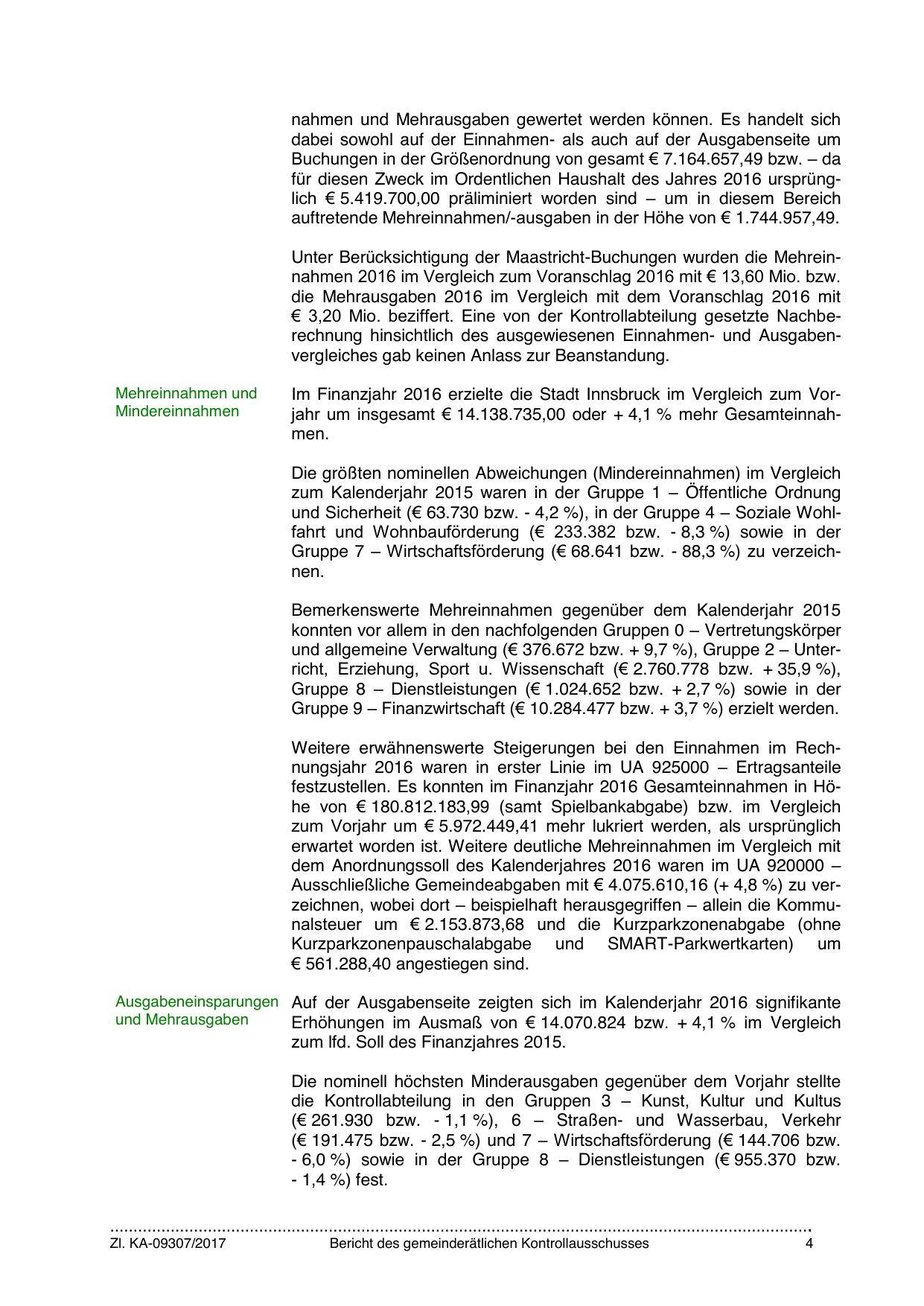 nahmen und Mehrausgaben gewertet werden können. Es handelt sich dabei sowohl auf der Einnahmen- als auch auf der Ausgabenseite um Buchungen in der Größenordnung von gesamt € 7.164.657,49 bzw. – da für diesen Zweck im Ordentlichen Haushalt des Jahres 2016 ursprünglich € 5.419.700,00 präliminiert worden sind – um in diesem Bereich auftretende Mehreinnahmen/-ausgaben in der Höhe von € 1.744.957,49.

Unter Berücksichtigung der Maastricht-Buchungen wurden die Mehreinnahmen 2016 im Vergleich zum Voranschlag 2016 mit € 13,60 Mio. bzw. die Mehrausgaben 2016 im Vergleich mit dem Voranschlag 2016 mit € 3,20 Mio. beziffert. Eine von der Kontrollabteilung gesetzte Nachberechnung hinsichtlich des ausgewiesenen Einnahmen- und Ausgabenvergleiches gab keinen Anlass zur Beanstandung.

Mehreinnahmen und Mindereinnahmen

Im Finanzjahr 2016 erzielte die Stadt Innsbruck im Vergleich zum Vorjahr um insgesamt € 14.138.735,00 oder + 4,1 % mehr Gesamteinnahmen.

Die größten nominellen Abweichungen (Mindereinnahmen) im Vergleich zum Kalenderjahr 2015 waren in der Gruppe 1 – Öffentliche Ordnung und Sicherheit (€ 63.730 bzw. - 4,2 %), in der Gruppe 4 – Soziale Wohlfahrt und Wohnbauförderung (€ 233.382 bzw. - 8,3 %) sowie in der Gruppe 7 – Wirtschaftsförderung (€ 68.641 bzw. - 88,3 %) zu verzeichnen.

Bemerkenswerte Mehreinnahmen gegenüber dem Kalenderjahr 2015 konnten vor allem in den nachfolgenden Gruppen 0 – Vertretungskörper und allgemeine Verwaltung (€ 376.672 bzw. + 9,7 %), Gruppe 2 – Unterricht, Erziehung, Sport u. Wissenschaft (€ 2.760.778 bzw. + 35,9 %), Gruppe 8 – Dienstleistungen (€ 1.024.652 bzw. + 2,7 %) sowie in der Gruppe 9 – Finanzwirtschaft (€ 10.284.477 bzw. + 3,7 %) erzielt werden.

Weitere erwähnenswerte Steigerungen bei den Einnahmen im Rechnungsjahr 2016 waren in erster Linie im UA 925000 – Ertragsanteile festzustellen. Es konnten im Finanzjahr 2016 Gesamteinnahmen in Höhe von € 180.812.183,99 (samt Spielbankabgabe) bzw. im Vergleich zum Vorjahr um € 5.972.449,41 mehr lukriert werden, als ursprünglich erwartet worden ist. Weitere deutliche Mehreinnahmen im Vergleich mit dem Anordnungssoll des Kalenderjahres 2016 waren im UA 920000 – Ausschließliche Gemeindeabgaben mit € 4.075.610,16 (+ 4,8 %) zu verzeichnen, wobei dort – beispielhaft herausgegriffen – allein die Kommunalsteuer um € 2.153.873,68 und die Kurzparkzonenabgabe (ohne Kurzparkzonenpauschalabgabe und SMART-Parkwertkarten) um € 561.288,40 angestiegen sind.

Ausgabeneinsparungen und Mehrausgaben

Auf der Ausgabenseite zeigten sich im Kalenderjahr 2016 signifikante Erhöhungen im Ausmaß von € 14.070.824 bzw. + 4,1 % im Vergleich zum lfd. Soll des Finanzjahres 2015.

Die nominell höchsten Minderausgaben gegenüber dem Vorjahr stellte die Kontrollabteilung in den Gruppen 3 – Kunst, Kultur und Kultus (€ 261.930 bzw. - 1,1 %), 6 – Straßen- und Wasserbau, Verkehr (€ 191.475 bzw. - 2,5 %) und 7 – Wirtschaftsförderung (€ 144.706 bzw. - 6,0 %) sowie in der Gruppe 8 – Dienstleistungen (€ 955.370 bzw. - 1,4 %) fest.

Zl. KA-09307/2017 Bericht des gemeinderätlichen Kontrollausschusses 4